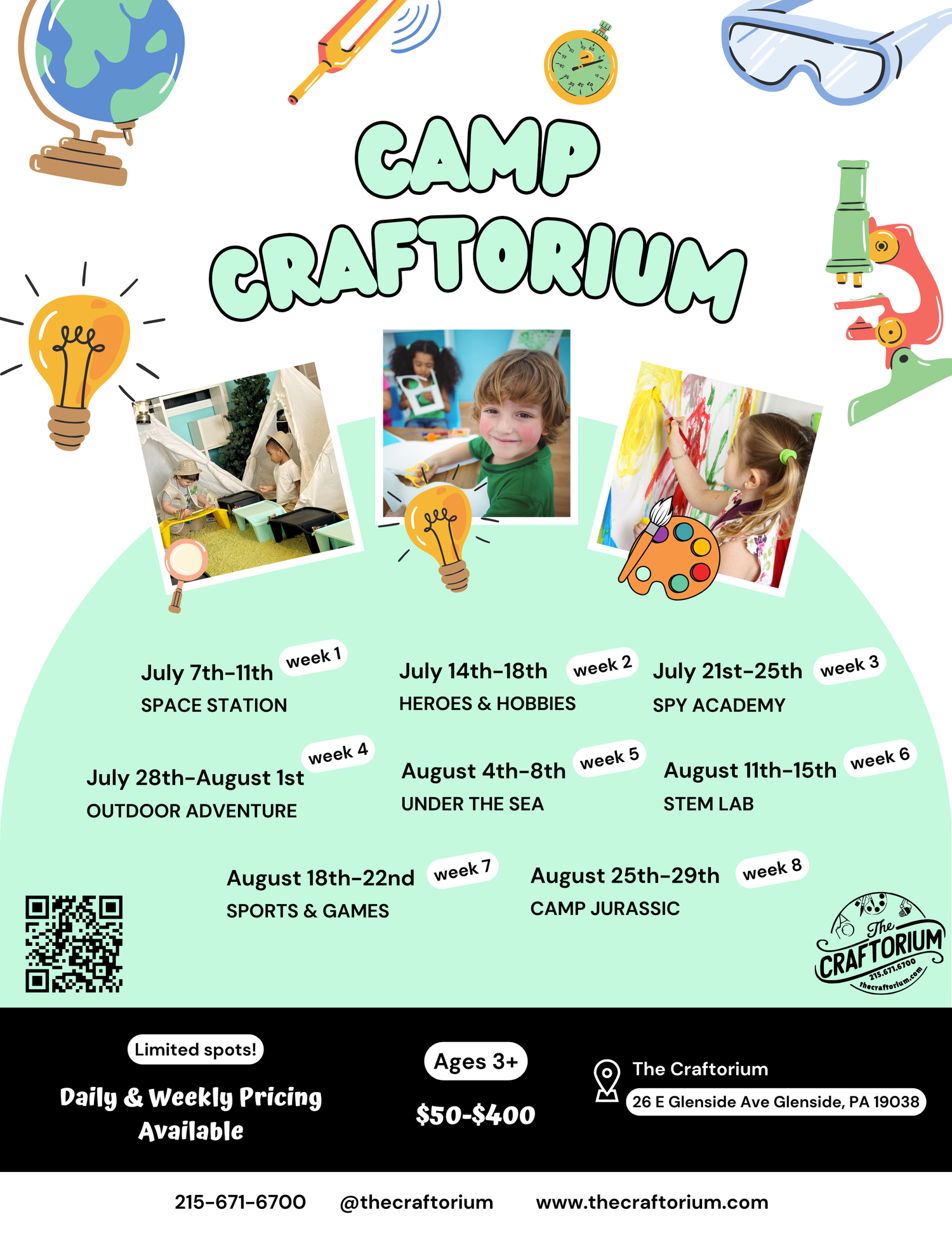 CAMP CRAFTORIUM

July 7th-11th week 1
SPACE STATION

July 14th-18th week 2
HEROES & HOBBIES

July 21st-25th week 3
SPY ACADEMY

July 28th-August 1st week 4
OUTDOOR ADVENTURE

August 4th-8th week 5
UNDER THE SEA

August 11th-15th week 6
STEM LAB

August 18th-22nd week 7
SPORTS & GAMES

August 25th-29th week 8
CAMP JURASSIC

The CRAFTORIUM
215.671.6700
thecraftorium.com

Limited spots!
Daily & Weekly Pricing Available

Ages 3+
$50-$400

The Craftorium
26 E Glenside Ave Glenside, PA 19038

215-671-6700 @thecraftorium www.thecraftorium.com